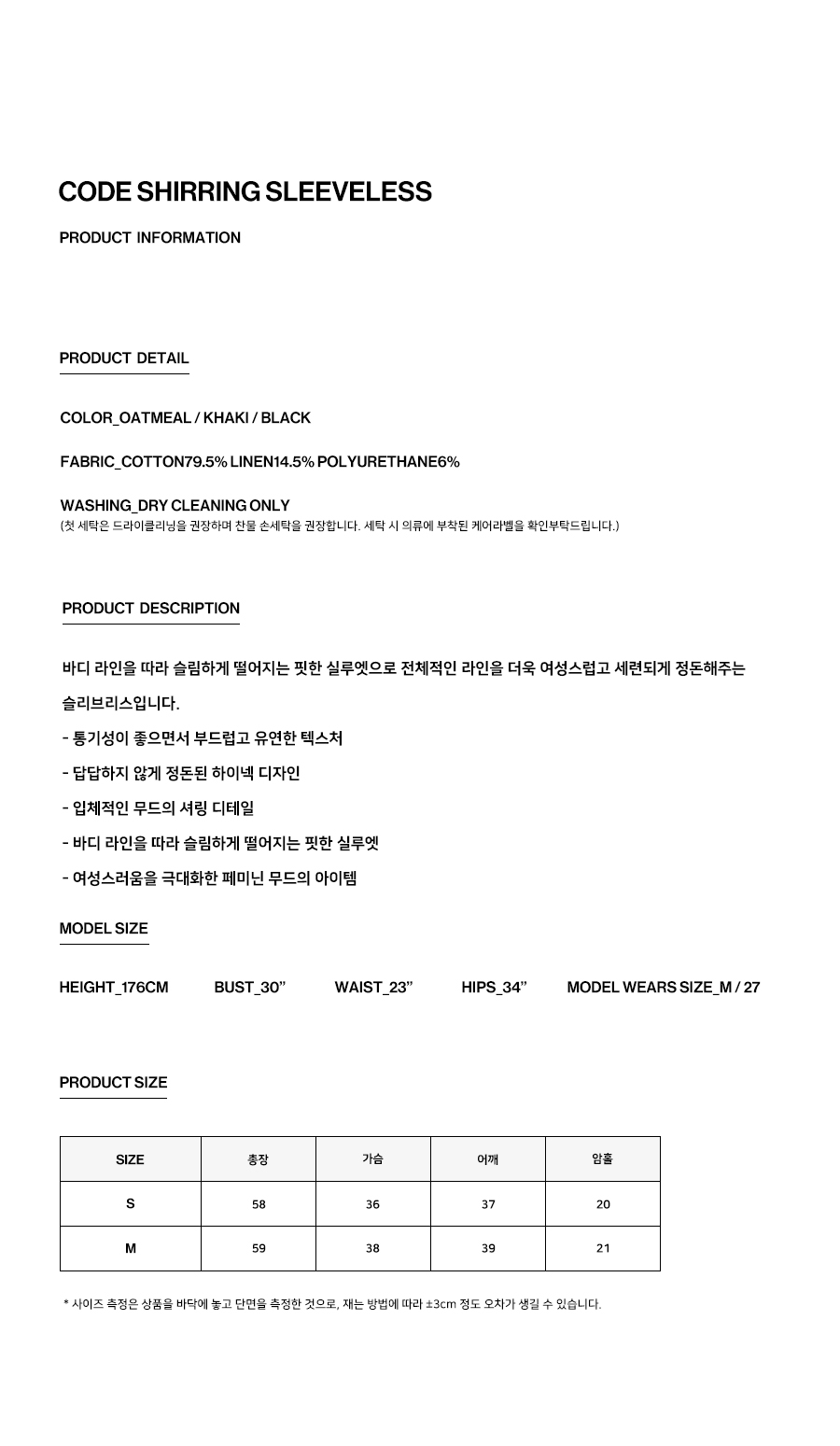 CODE SHIRRING SLEEVELESS

PRODUCT INFORMATION

PRODUCT DETAIL

COLOR_OATMEAL / KHAKI / BLACK

FABRIC_COTTON79.5% LINEN14.5% POLYURETHANE6%

WASHING_DRY CLEANING ONLY
(첫 세탁은 드라이클리닝을 권장하며 찬물 손세탁을 권장합니다. 세탁 시 의류에 부착된 케어라벨을 확인부탁드립니다.)

PRODUCT DESCRIPTION

바디 라인을 따라 슬림하게 떨어지는 핏한 실루엣으로 전체적인 라인을 더욱 여성스럽고 세련되게 정돈해주는 슬리브리스입니다.

- 통기성이 좋으면서 부드럽고 유연한 텍스처
- 답답하지 않게 정돈된 하이넥 디자인
- 입체적인 무드의 셔링 디테일
- 바디 라인을 따라 슬림하게 떨어지는 핏한 실루엣
- 여성스러움을 극대화한 페미닌 무드의 아이템

MODEL SIZE

HEIGHT_176CM BUST_30" WAIST_23" HIPS_34" MODEL WEARS SIZE_M / 27

PRODUCT SIZE

| SIZE | 총장 | 가슴 | 어깨 | 암홀 |
|---|---|---|---|---|
| S | 58 | 36 | 37 | 20 |
| M | 59 | 38 | 39 | 21 |

* 사이즈 측정은 상품을 바닥에 놓고 단면을 측정한 것으로, 재는 방법에 따라 ±3cm 정도 오차가 생길 수 있습니다.